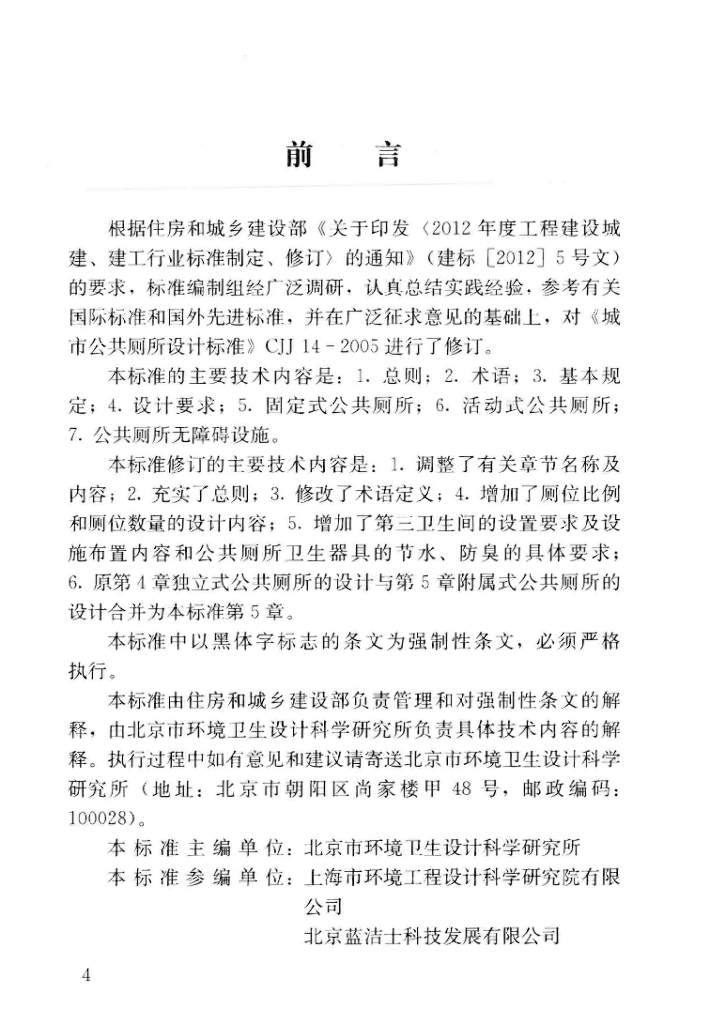 前　言

根据住房和城乡建设部《关于印发〈2012年度工程建设城建、建工行业标准制定、修订〉的通知》（建标［2012］5号文）的要求，标准编制组经广泛调研，认真总结实践经验，参考有关国际标准和国外先进标准，并在广泛征求意见的基础上，对《城市公共厕所设计标准》CJJ 14－2005进行了修订。

本标准的主要技术内容是：1. 总则；2. 术语；3. 基本规定；4. 设计要求；5. 固定式公共厕所；6. 活动式公共厕所；7. 公共厕所无障碍设施。

本标准修订的主要技术内容是：1. 调整了有关章节名称及内容；2. 充实了总则；3. 修改了术语定义；4. 增加了厕位比例和厕位数量的设计内容；5. 增加了第三卫生间的设置要求及设施布置内容和公共厕所卫生器具的节水、防臭的具体要求；6. 原第4章独立式公共厕所的设计与第5章附属式公共厕所的设计合并为本标准第5章。

本标准中以黑体字标志的条文为强制性条文，必须严格执行。

本标准由住房和城乡建设部负责管理和对强制性条文的解释，由北京市环境卫生设计科学研究所负责具体技术内容的解释。执行过程中如有意见和建议请寄送北京市环境卫生设计科学研究所（地址：北京市朝阳区尚家楼甲48号，邮政编码：100028）。

本标准主编单位：北京市环境卫生设计科学研究所
本标准参编单位：上海市环境工程设计科学研究院有限公司
北京蓝洁士科技发展有限公司

4